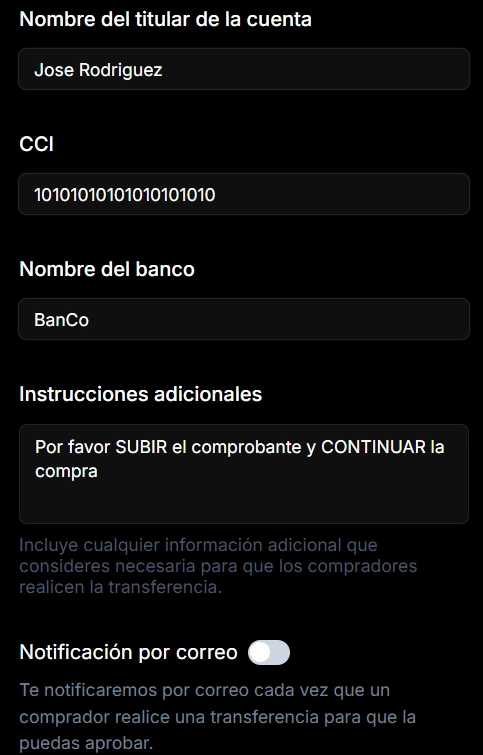 Nombre del titular de la cuenta

Jose Rodriguez

CCI

10101010101010101010

Nombre del banco

BanCo

Instrucciones adicionales

Por favor SUBIR el comprobante y CONTINUAR la compra

Incluye cualquier información adicional que consideres necesaria para que los compradores realicen la transferencia.

Notificación por correo

Te notificaremos por correo cada vez que un comprador realice una transferencia para que la puedas aprobar.